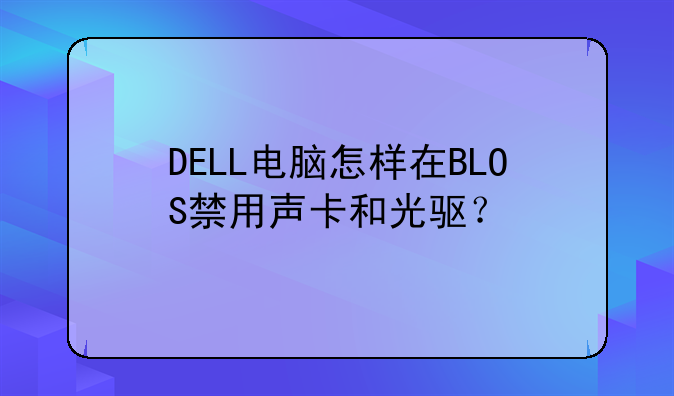 DELL电脑怎样在BLOS禁用声卡和光驱？